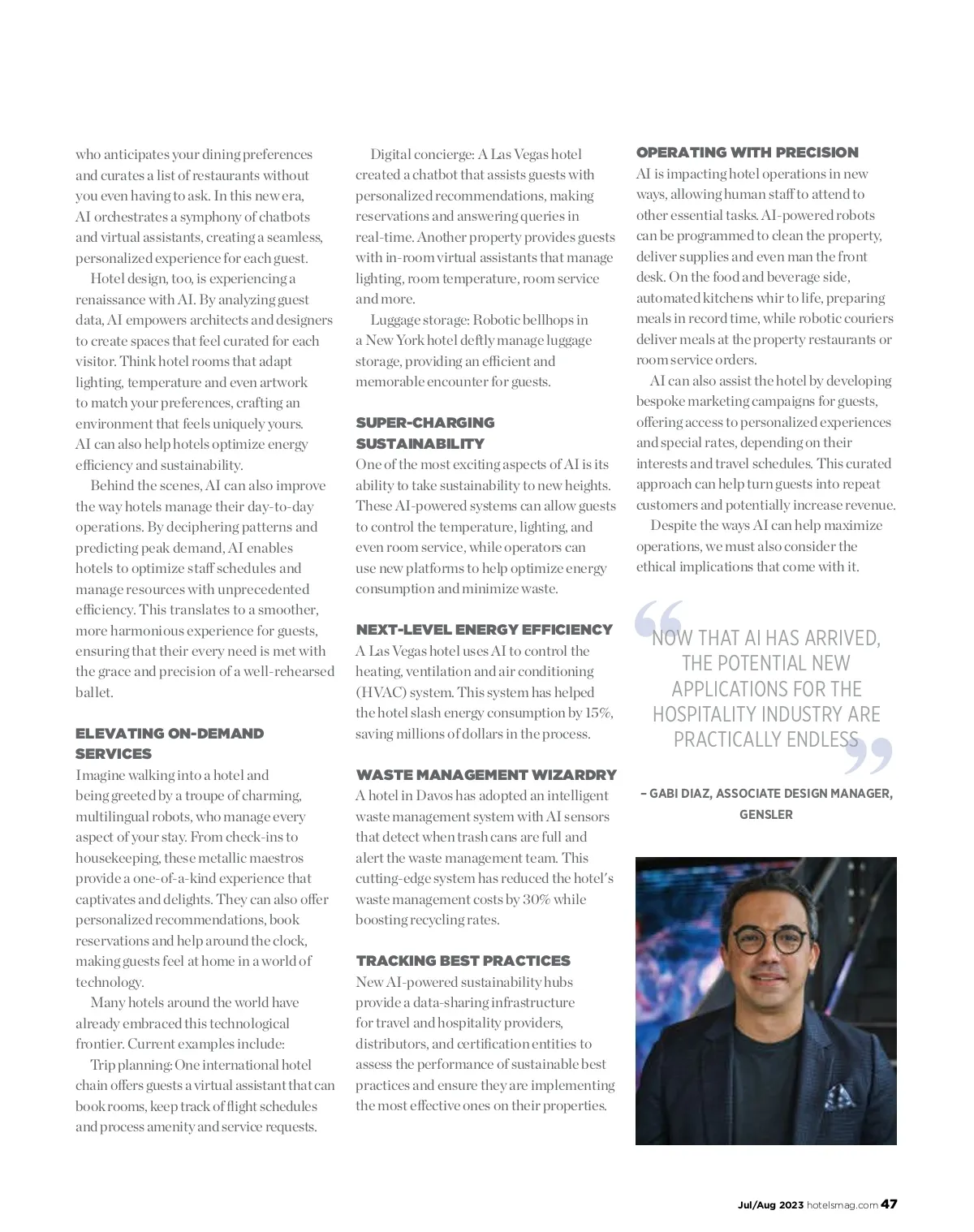 who anticipates your dining preferences and curates a list of restaurants without you even having to ask. In this new era, AI orchestrates a symphony of chatbots and virtual assistants, creating a seamless, personalized experience for each guest.

Hotel design, too, is experiencing a renaissance with AI. By analyzing guest data, AI empowers architects and designers to create spaces that feel curated for each visitor. Think hotel rooms that adapt lighting, temperature and even artwork to match your preferences, crafting an environment that feels uniquely yours. AI can also help hotels optimize energy efficiency and sustainability.

Behind the scenes, AI can also improve the way hotels manage their day-to-day operations. By deciphering patterns and predicting peak demand, AI enables hotels to optimize staff schedules and manage resources with unprecedented efficiency. This translates to a smoother, more harmonious experience for guests, ensuring that their every need is met with the grace and precision of a well-rehearsed ballet.

ELEVATING ON-DEMAND SERVICES

Imagine walking into a hotel and being greeted by a troupe of charming, multilingual robots, who manage every aspect of your stay. From check-ins to housekeeping, these metallic maestros provide a one-of-a-kind experience that captivates and delights. They can also offer personalized recommendations, book reservations and help around the clock, making guests feel at home in a world of technology.

Many hotels around the world have already embraced this technological frontier. Current examples include:

Trip planning: One international hotel chain offers guests a virtual assistant that can book rooms, keep track of flight schedules and process amenity and service requests.

Digital concierge: A Las Vegas hotel created a chatbot that assists guests with personalized recommendations, making reservations and answering queries in real-time. Another property provides guests with in-room virtual assistants that manage lighting, room temperature, room service and more.

Luggage storage: Robotic bellhops in a New York hotel deftly manage luggage storage, providing an efficient and memorable encounter for guests.

SUPER-CHARGING SUSTAINABILITY

One of the most exciting aspects of AI is its ability to take sustainability to new heights. These AI-powered systems can allow guests to control the temperature, lighting, and even room service, while operators can use new platforms to help optimize energy consumption and minimize waste.

NEXT-LEVEL ENERGY EFFICIENCY

A Las Vegas hotel uses AI to control the heating, ventilation and air conditioning (HVAC) system. This system has helped the hotel slash energy consumption by 15%, saving millions of dollars in the process.

WASTE MANAGEMENT WIZARDRY

A hotel in Davos has adopted an intelligent waste management system with AI sensors that detect when trash cans are full and alert the waste management team. This cutting-edge system has reduced the hotel's waste management costs by 30% while boosting recycling rates.

TRACKING BEST PRACTICES

New AI-powered sustainability hubs provide a data-sharing infrastructure for travel and hospitality providers, distributors, and certification entities to assess the performance of sustainable best practices and ensure they are implementing the most effective ones on their properties.

OPERATING WITH PRECISION

AI is impacting hotel operations in new ways, allowing human staff to attend to other essential tasks. AI-powered robots can be programmed to clean the property, deliver supplies and even man the front desk. On the food and beverage side, automated kitchens whir to life, preparing meals in record time, while robotic couriers deliver meals at the property restaurants or room service orders.

AI can also assist the hotel by developing bespoke marketing campaigns for guests, offering access to personalized experiences and special rates, depending on their interests and travel schedules. This curated approach can help turn guests into repeat customers and potentially increase revenue.

Despite the ways AI can help maximize operations, we must also consider the ethical implications that come with it.

“NOW THAT AI HAS ARRIVED, THE POTENTIAL NEW APPLICATIONS FOR THE HOSPITALITY INDUSTRY ARE PRACTICALLY ENDLESS”

– GABI DIAZ, ASSOCIATE DESIGN MANAGER, GENSLER

Jul/Aug 2023 hotelsmag.com 47